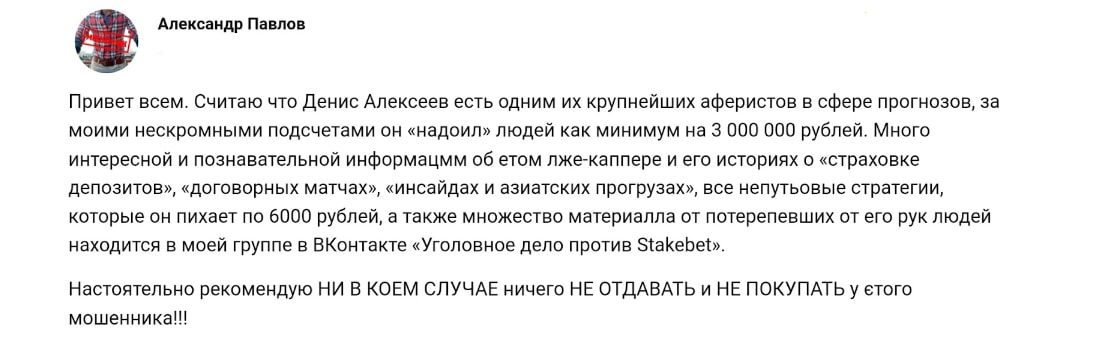 Александр Павлов

Привет всем. Считаю что Денис Алексеев есть одним их крупнейших аферистов в сфере прогнозов, за моими нескромными подсчетами он «надоил» людей как минимум на 3 000 000 рублей. Много интересной и познавательной информацмм об етом лже-каппере и его историях о «страховке депозитов», «договорных матчах», «инсайдах и азиатских прогрузах», все непутьовые стратегии, которые он пихает по 6000 рублей, а также множество материалла от потерепевших от его рук людей находится в моей группе в ВКонтакте «Уголовное дело против Stakebet».

Настоятельно рекомендую НИ В КОЕМ СЛУЧАЕ ничего НЕ ОТДАВАТЬ и НЕ ПОКУПАТЬ у єтого мошенника!!!